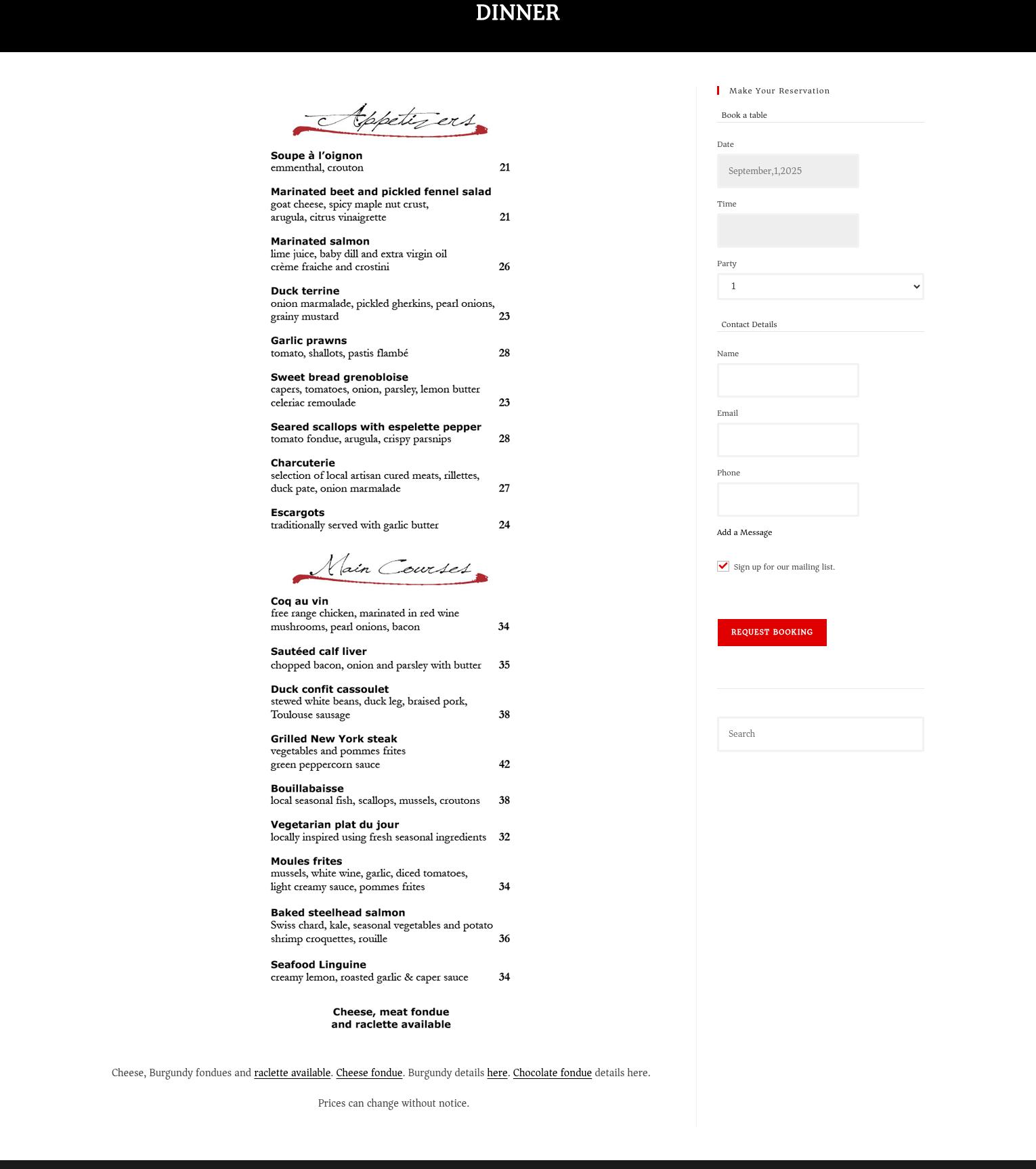 DINNER

Appetizers

Soupe à l'oignon
emmenthal, crouton 21

Marinated beet and pickled fennel salad
goat cheese, spicy maple nut crust, arugula, citrus vinaigrette 21

Marinated salmon
lime juice, baby dill and extra virgin oil crème fraiche and crostini 26

Duck terrine
onion marmalade, pickled gherkins, pearl onions, grainy mustard 23

Garlic prawns
tomato, shallots, pastis flambé 28

Sweet bread grenobloise
capers, tomatoes, onion, parsley, lemon butter celeriac remoulade 23

Seared scallops with espelette pepper
tomato fondue, arugula, crispy parsnips 28

Charcuterie
selection of local artisan cured meats, rillettes, duck pate, onion marmalade 27

Escargots
traditionally served with garlic butter 24

Main Courses

Coq au vin
free range chicken, marinated in red wine mushrooms, pearl onions, bacon 34

Sautéed calf liver
chopped bacon, onion and parsley with butter 35

Duck confit cassoulet
stewed white beans, duck leg, braised pork, Toulouse sausage 38

Grilled New York steak
vegetables and pommes frites green peppercorn sauce 42

Bouillabaisse
local seasonal fish, scallops, mussels, croutons 38

Vegetarian plat du jour
locally inspired using fresh seasonal ingredients 32

Moules frites
mussels, white wine, garlic, diced tomatoes, light creamy sauce, pommes frites 34

Baked steelhead salmon
Swiss chard, kale, seasonal vegetables and potato shrimp croquettes, rouille 36

Seafood Linguine
creamy lemon, roasted garlic & caper sauce 34

Cheese, meat fondue and raclette available

Cheese, Burgundy fondues and raclette available. Cheese fondue. Burgundy details here. Chocolate fondue details here.

Prices can change without notice.

Make Your Reservation

Book a table

Date
September,1,2025

Time

Party
1

Contact Details

Name

Email

Phone

Add a Message

Sign up for our mailing list.

REQUEST BOOKING

Search